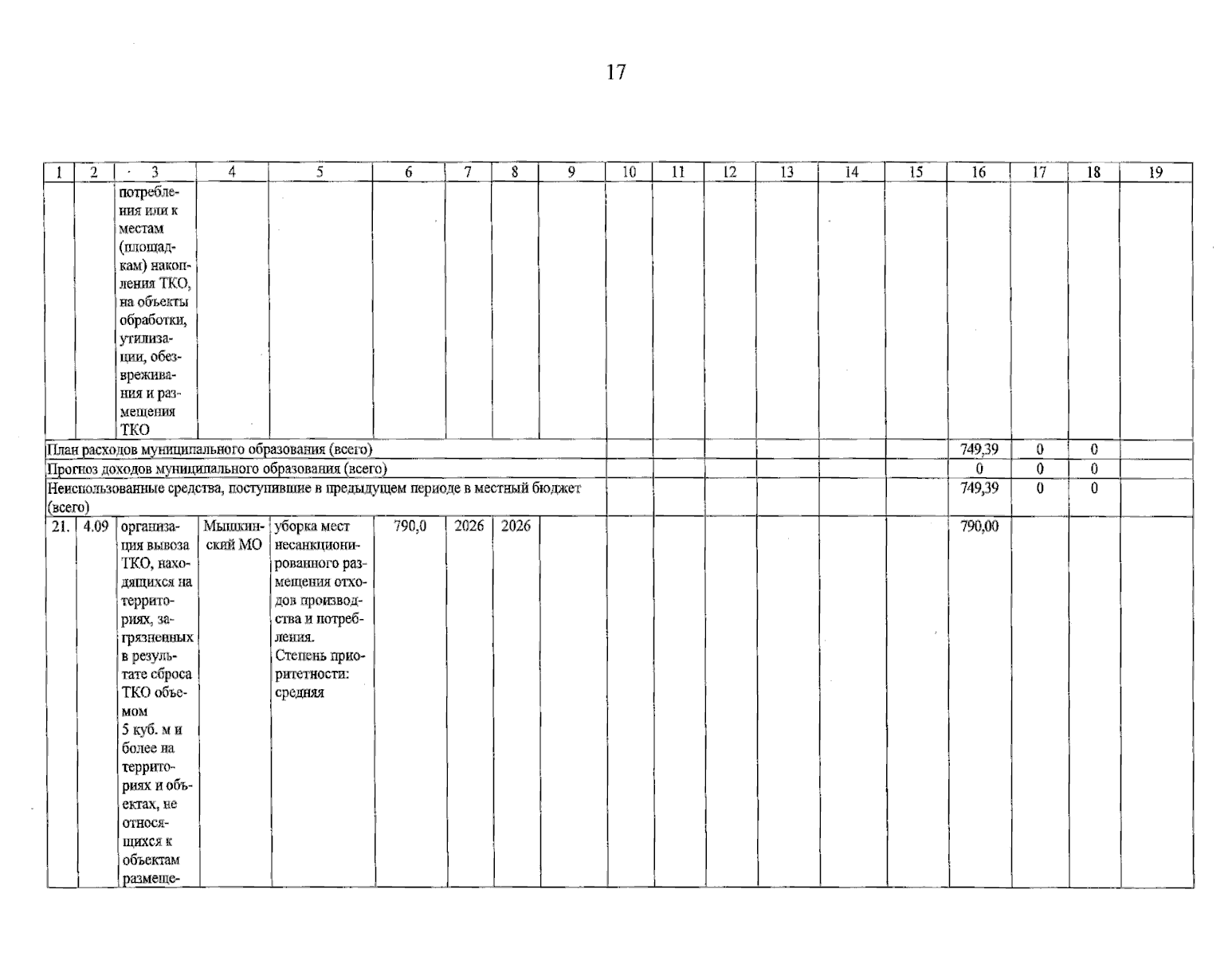 17

| 1 | 2 | 3 | 4 | 5 | 6 | 7 | 8 | 9 | 10 | 11 | 12 | 13 | 14 | 15 | 16 | 17 | 18 | 19 |
|---|---|---|---|---|---|---|---|---|---|---|---|---|---|---|---|---|---|---|
| | | потребления или к местам (площадкам) накопления ТКО, на объекты обработки, утилизации, обезвреживания и размещения ТКО | | | | | | | | | | | | | | | | |
| План расходов муниципального образования (всего) | | | | | | | | | | | | | | | 749,39 | 0 | 0 | |
| Прогноз доходов муниципального образования (всего) | | | | | | | | | | | | | | | 0 | 0 | 0 | |
| Неиспользованные средства, поступившие в предыдущем периоде в местный бюджет (всего) | | | | | | | | | | | | | | | 749,39 | 0 | 0 | |
| 21. | 4.09 | организация вывоза ТКО, находящихся на территориях, загрязненных в результате сброса ТКО объемом 5 куб. м и более на территориях и объектах, не относящихся к объектам размеще- | Мышкинский МО | уборка мест несанкционированного размещения отходов производства и потребления. Степень приоритетности: средняя | 790,0 | 2026 | 2026 | | | | | | | | 790,00 | | | |